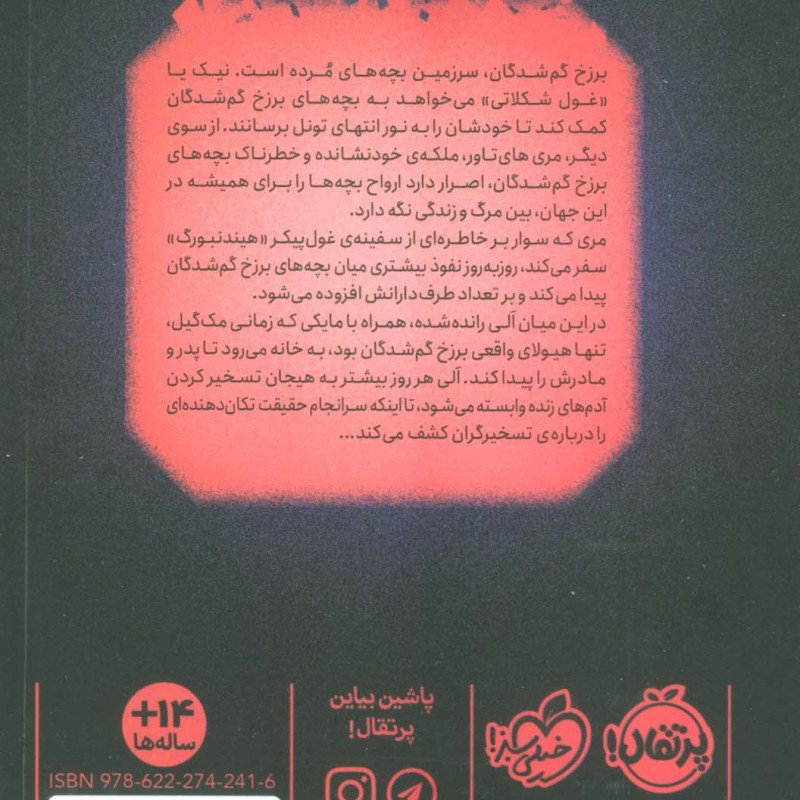 برزخ گم‌شدگان، سرزمین بچه‌های مُرده است. نیک یا «غول شکلاتی» می‌خواهد به بچه‌های برزخ گم‌شدگان کمک کند تا خودشان را به نور انتهای تونل برسانند. از سوی دیگر، مری های‌تاور، ملکه‌ی خودنشانده و خطرناک بچه‌های برزخ گم‌شدگان، اصرار دارد ارواح بچه‌ها را برای همیشه در این جهان، بین مرگ و زندگی نگه دارد.
مری که سوار بر خاطره‌ای از سفینه‌ی غول‌پیکر «هیندنبورگ» سفر می‌کند، روزبه‌روز نفوذ بیشتری میان بچه‌های برزخ گم‌شدگان پیدا می‌کند و بر تعداد طرف‌دارانش افزوده می‌شود.
در این میان آلی رانده‌شده، همراه با مایکی که زمانی مک‌گیل، تنها هیولای واقعی برزخ گم‌شدگان بود، به خانه می‌رود تا پدر و مادرش را پیدا کند. آلی هر روز بیشتر به هیجان تسخیر کردن آدم‌های زنده وابسته می‌شود، تا اینکه سرانجام حقیقت تکان‌دهنده‌ای را درباره‌ی تسخیرگران کشف می‌کند...

+۱۴
ساله‌ها

ISBN 978-622-274-241-6

پاشین بیاین
پرتقال!

خیلی سبز!

پرتقال!